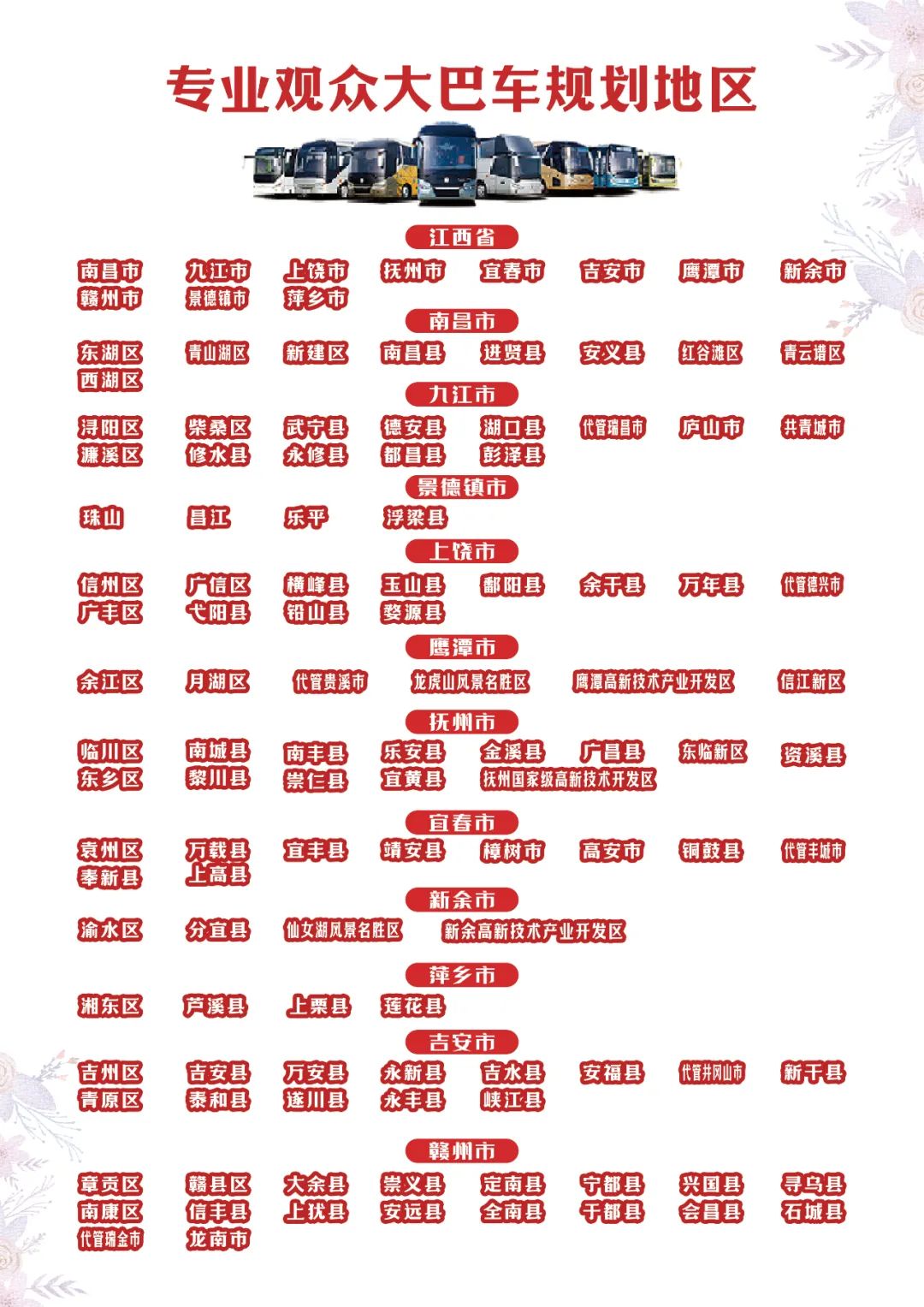 专业观众大巴车规划地区

江西省

南昌市 九江市 上饶市 抚州市 宜春市 吉安市 鹰潭市 新余市
赣州市 景德镇市 萍乡市

南昌市

东湖区 青山湖区 新建区 南昌县 进贤县 安义县 红谷滩区 青云谱区
西湖区

九江市

浔阳区 柴桑区 武宁县 德安县 湖口县 代管瑞昌市 庐山市 共青城市
濂溪区 修水县 永修县 都昌县 彭泽县

景德镇市

珠山 昌江 乐平 浮梁县

上饶市

信州区 广信区 横峰县 玉山县 鄱阳县 余干县 万年县 代管德兴市
广丰区 弋阳县 铅山县 婺源县

鹰潭市

余江区 月湖区 代管贵溪市 龙虎山风景名胜区 鹰潭高新技术产业开发区 信江新区

抚州市

临川区 南城县 南丰县 乐安县 金溪县 广昌县 东临新区 资溪县
东乡区 黎川县 崇仁县 宜黄县 抚州国家级高新技术开发区

宜春市

袁州区 万载县 宜丰县 靖安县 樟树市 高安市 铜鼓县 代管丰城市
奉新县 上高县

新余市

渝水区 分宜县 仙女湖风景名胜区 新余高新技术产业开发区

萍乡市

湘东区 芦溪县 上栗县 莲花县

吉安市

吉州区 吉安县 万安县 永新县 吉水县 安福县 代管井冈山市 新干县
青原区 泰和县 遂川县 永丰县 峡江县

赣州市

章贡区 赣县区 大余县 崇义县 定南县 宁都县 兴国县 寻乌县
南康区 信丰县 上犹县 安远县 全南县 于都县 会昌县 石城县
代管瑞金市 龙南市